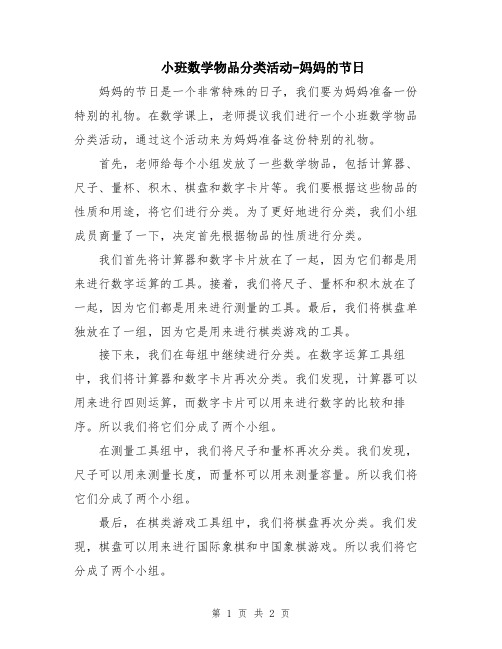 小班数学物品分类活动-妈妈的节日

妈妈的节日是一个非常特殊的日子，我们要为妈妈准备一份特别的礼物。在数学课上，老师提议我们进行一个小班数学物品分类活动，通过这个活动来为妈妈准备这份特别的礼物。

首先，老师给每个小组发放了一些数学物品，包括计算器、尺子、量杯、积木、棋盘和数字卡片等。我们要根据这些物品的性质和用途，将它们进行分类。为了更好地进行分类，我们小组成员商量了一下，决定首先根据物品的性质进行分类。

我们首先将计算器和数字卡片放在了一起，因为它们都是用来进行数字运算的工具。接着，我们将尺子、量杯和积木放在了一起，因为它们都是用来进行测量的工具。最后，我们将棋盘单独放在了一组，因为它是用来进行棋类游戏的工具。

接下来，我们在每组中继续进行分类。在数字运算工具组中，我们将计算器和数字卡片再次分类。我们发现，计算器可以用来进行四则运算，而数字卡片可以用来进行数字的比较和排序。所以我们将它们分成了两个小组。

在测量工具组中，我们将尺子和量杯再次分类。我们发现，尺子可以用来测量长度，而量杯可以用来测量容量。所以我们将它们分成了两个小组。

最后，在棋类游戏工具组中，我们将棋盘再次分类。我们发现，棋盘可以用来进行国际象棋和中国象棋游戏。所以我们将它分成了两个小组。

第 1 页 共 2 页